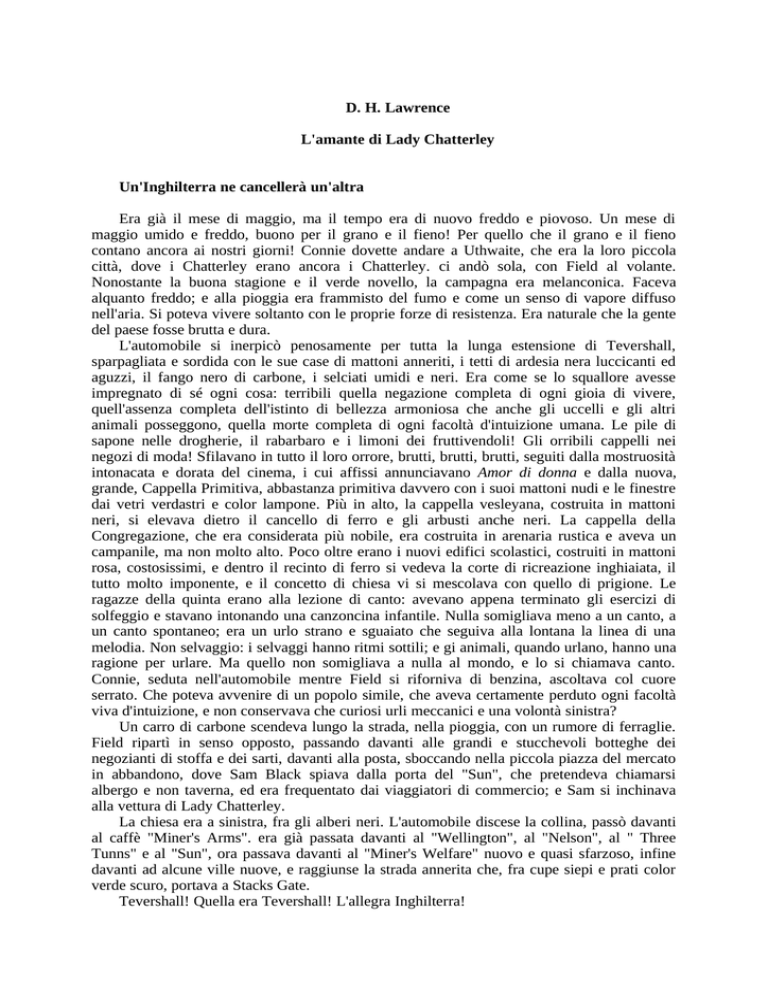 D. H. Lawrence

L'amante di Lady Chatterley

Un'Inghilterra ne cancellerà un'altra

Era già il mese di maggio, ma il tempo era di nuovo freddo e piovoso. Un mese di maggio umido e freddo, buono per il grano e il fieno! Per quello che il grano e il fieno contano ancora ai nostri giorni! Connie dovette andare a Uthwaite, che era la loro piccola città, dove i Chatterley erano ancora i Chatterley. ci andò sola, con Field al volante. Nonostante la buona stagione e il verde novello, la campagna era melanconica. Faceva alquanto freddo; e alla pioggia era frammisto del fumo e come un senso di vapore diffuso nell'aria. Si poteva vivere soltanto con le proprie forze di resistenza. Era naturale che la gente del paese fosse brutta e dura.

L'automobile si inerpicò penosamente per tutta la lunga estensione di Tevershall, sparpagliata e sordida con le sue case di mattoni anneriti, i tetti di ardesia nera luccicanti ed aguzzi, il fango nero di carbone, i selciati umidi e neri. Era come se lo squallore avesse impregnato di sé ogni cosa: terribili quella negazione completa di ogni gioia di vivere, quell'assenza completa dell'istinto di bellezza armoniosa che anche gli uccelli e gli altri animali posseggono, quella morte completa di ogni facoltà d'intuizione umana. Le pile di sapone nelle drogherie, il rabarbaro e i limoni dei fruttivendoli! Gli orribili cappelli nei negozi di moda! Sfilavano in tutto il loro orrore, brutti, brutti, brutti, seguiti dalla mostruosità intonacata e dorata del cinema, i cui affissi annunciavano Amor di donna e dalla nuova, grande, Cappella Primitiva, abbastanza primitiva davvero con i suoi mattoni nudi e le finestre dai vetri verdastri e color lampone. Più in alto, la cappella vesleyana, costruita in mattoni neri, si elevava dietro il cancello di ferro e gli arbusti anche neri. La cappella della Congregazione, che era considerata più nobile, era costruita in arenaria rustica e aveva un campanile, ma non molto alto. Poco oltre erano i nuovi edifici scolastici, costruiti in mattoni rosa, costosissimi, e dentro il recinto di ferro si vedeva la corte di ricreazione inghiaiata, il tutto molto imponente, e il concetto di chiesa vi si mescolava con quello di prigione. Le ragazze della quinta erano alla lezione di canto: avevano appena terminato gli esercizi di solfeggio e stavano intonando una canzoncina infantile. Nulla somigliava meno a un canto, a un canto spontaneo; era un urlo strano e sguaiato che seguiva alla lontana la linea di una melodia. Non selvaggio: i selvaggi hanno ritmi sottili; e gi animali, quando urlano, hanno una ragione per urlare. Ma quello non somigliava a nulla al mondo, e lo si chiamava canto. Connie, seduta nell'automobile mentre Field si riforniva di benzina, ascoltava col cuore serrato. Che poteva avvenire di un popolo simile, che aveva certamente perduto ogni facoltà viva d'intuizione, e non conservava che curiosi urli meccanici e una volontà sinistra?

Un carro di carbone scendeva lungo la strada, nella pioggia, con un rumore di ferraglie. Field ripartì in senso opposto, passando davanti alle grandi e stucchevoli botteghe dei negozianti di stoffa e dei sarti, davanti alla posta, sboccando nella piccola piazza del mercato in abbandono, dove Sam Black spiava dalla porta del "Sun", che pretendeva chiamarsi albergo e non taverna, ed era frequentato dai viaggiatori di commercio; e Sam si inchinava alla vettura di Lady Chatterley.

La chiesa era a sinistra, fra gli alberi neri. L'automobile discese la collina, passò davanti al caffè "Miner's Arms". era già passata davanti al "Wellington", al "Nelson", al " Three Tunns" e al "Sun", ora passava davanti al "Miner's Welfare" nuovo e quasi sfarzoso, infine davanti ad alcune ville nuove, e raggiunse la strada annerita che, fra cupe siepi e prati color verde scuro, portava a Stacks Gate.

Tevershall! Quella era Tevershall! L'allegra Inghilterra!